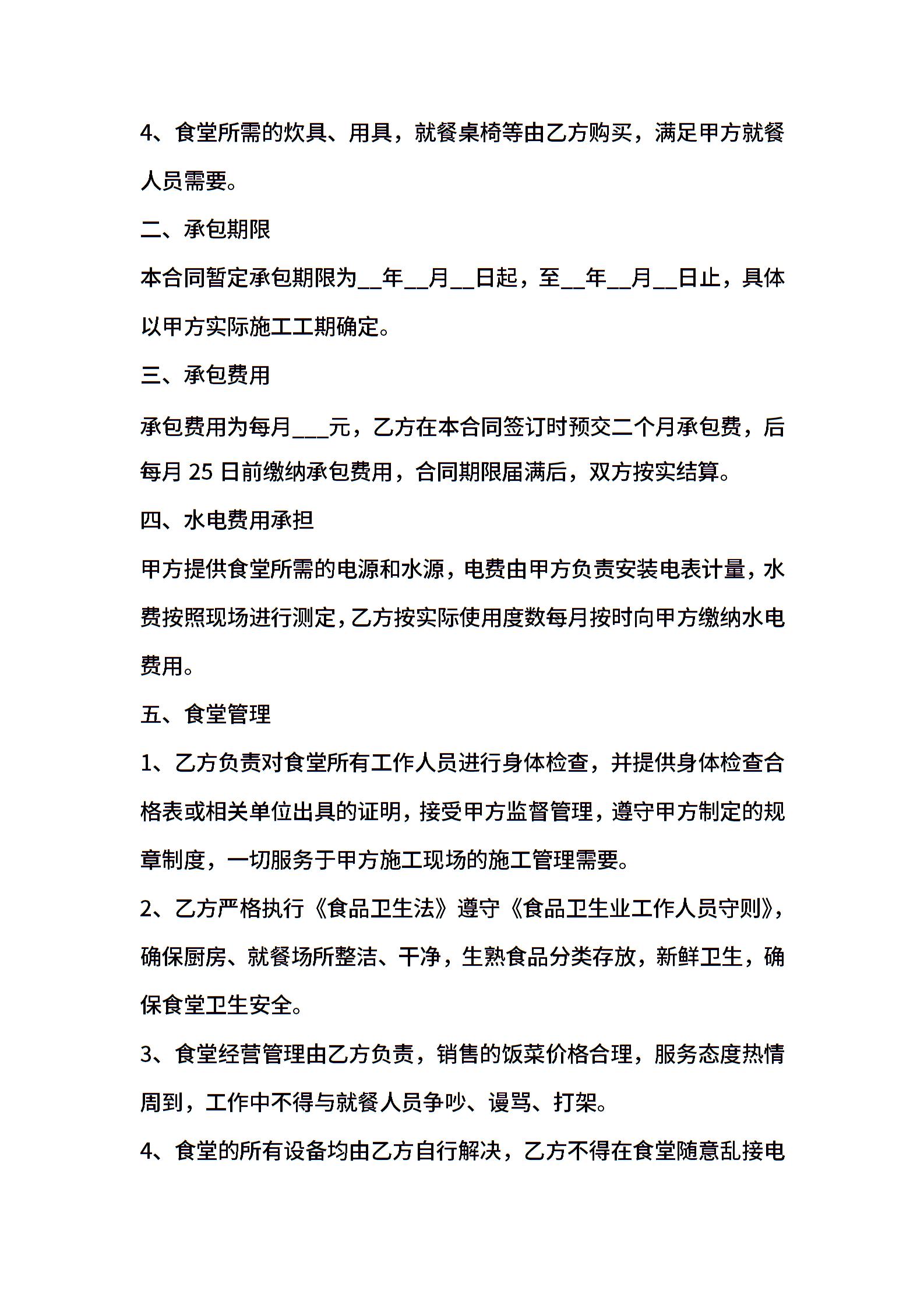 4、食堂所需的炊具、用具，就餐桌椅等由乙方购买，满足甲方就餐人员需要。

二、承包期限

本合同暂定承包期限为__年__月__日起，至__年__月__日止，具体以甲方实际施工工期确定。

三、承包费用

承包费用为每月___元，乙方在本合同签订时预交二个月承包费，后每月 25 日前缴纳承包费用，合同期限届满后，双方按实结算。

四、水电费用承担

甲方提供食堂所需的电源和水源，电费由甲方负责安装电表计量，水费按照现场进行测定，乙方按实际使用度数每月按时向甲方缴纳水电费用。

五、食堂管理

1、乙方负责对食堂所有工作人员进行身体检查，并提供身体检查合格表或相关单位出具的证明，接受甲方监督管理，遵守甲方制定的规章制度，一切服务于甲方施工现场的施工管理需要。

2、乙方严格执行《食品卫生法》遵守《食品卫生业工作人员守则》，确保厨房、就餐场所整洁、干净，生熟食品分类存放，新鲜卫生，确保食堂卫生安全。

3、食堂经营管理由乙方负责，销售的饭菜价格合理，服务态度热情周到，工作中不得与就餐人员争吵、谩骂、打架。

4、食堂的所有设备均由乙方自行解决，乙方不得在食堂随意乱接电